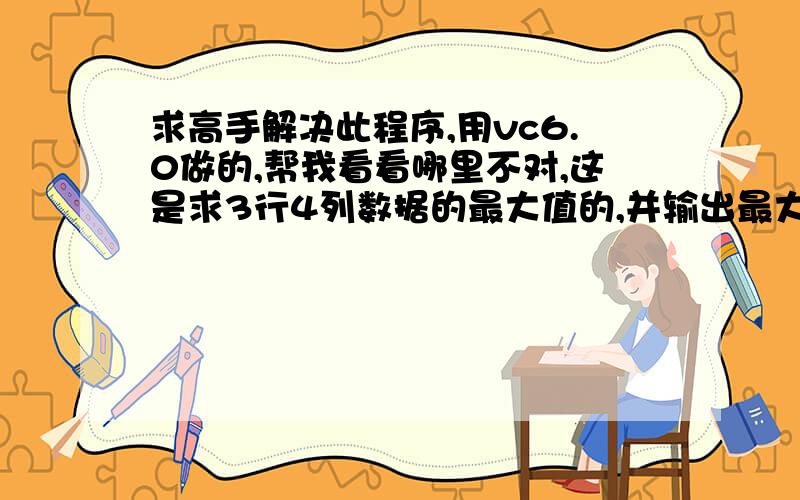 求高手解决此程序,用vc6.0做的,帮我看看哪里不对,这是求3行4列数据的最大值的,并输出最大